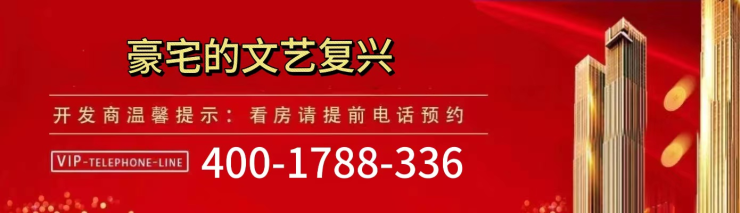 豪宅的文艺复兴

开发商温馨提示：看房请提前电话预约

VIP-TELEPHONE-LINE 400-1788-336